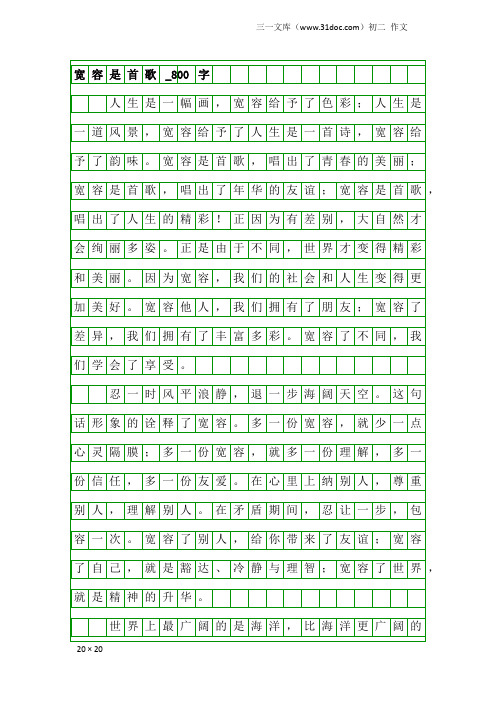 三一文库（www.31doc.com）初二 作文

宽容是首歌_800字

人生是一幅画，宽容给予了色彩；人生是一道风景，宽容给予了人生是一首诗，宽容给予了韵味。宽容是首歌，唱出了青春的美丽；宽容是首歌，唱出了年华的友谊；宽容是首歌，唱出了人生的精彩！正因为有差别，大自然才会绚丽多姿。正是由于不同，世界才变得精彩和美丽。因为宽容，我们的社会和人生变得更加美好。宽容他人，我们拥有了朋友；宽容了差异，我们拥有了丰富多彩。宽容了不同，我们学会了享受。

忍一时风平浪静，退一步海阔天空。这句话形象的诠释了宽容。多一份宽容，就少一点心灵隔膜；多一份宽容，就多一份理解，多一份信任，多一份友爱。在心里上纳别人，尊重别人，理解别人。在矛盾期间，忍让一步，包容一次。宽容了别人，给你带来了友谊；宽容了自己，就是豁达、冷静与理智；宽容了世界，就是精神的升华。

世界上最广阔的是海洋，比海洋更广阔的

20×20